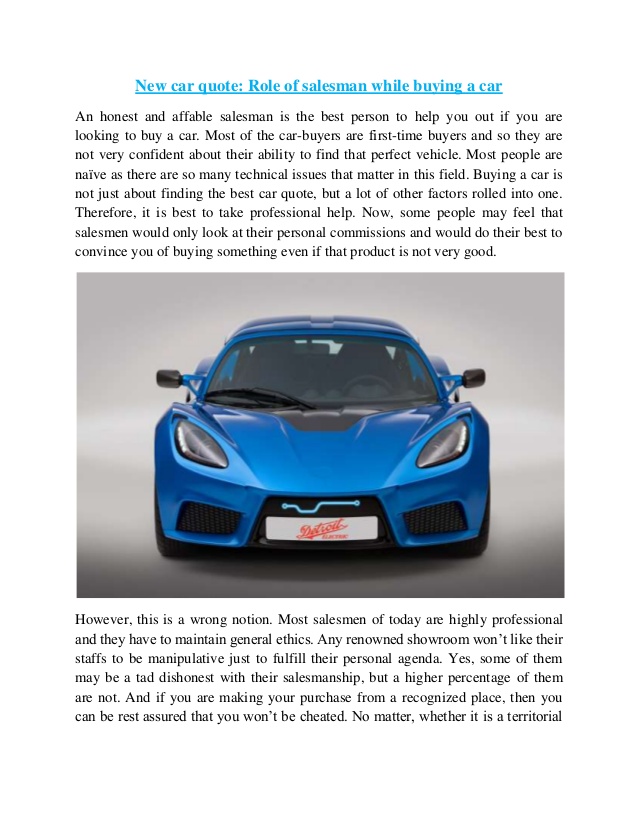 New car quote: Role of salesman while buying a car

An honest and affable salesman is the best person to help you out if you are looking to buy a car. Most of the car-buyers are first-time buyers and so they are not very confident about their ability to find that perfect vehicle. Most people are naïve as there are so many technical issues that matter in this field. Buying a car is not just about finding the best car quote, but a lot of other factors rolled into one. Therefore, it is best to take professional help. Now, some people may feel that salesmen would only look at their personal commissions and would do their best to convince you of buying something even if that product is not very good.

Detroit ELECTRIC

However, this is a wrong notion. Most salesmen of today are highly professional and they have to maintain general ethics. Any renowned showroom won't like their staffs to be manipulative just to fulfill their personal agenda. Yes, some of them may be a tad dishonest with their salesmanship, but a higher percentage of them are not. And if you are making your purchase from a recognized place, then you can be rest assured that you won't be cheated. No matter, whether it is a territorial